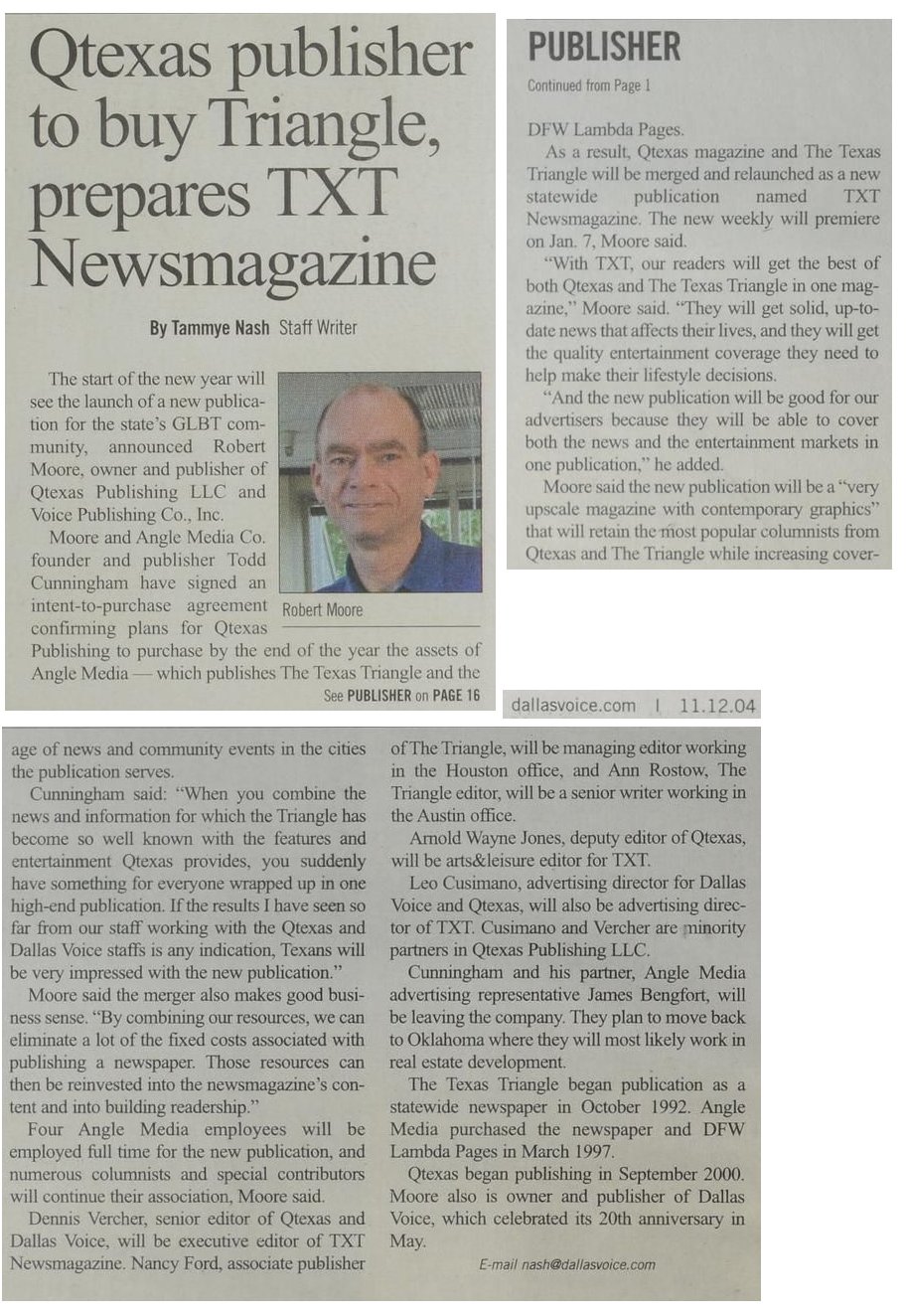 Qtexas publisher to buy Triangle, prepares TXT Newsmagazine

By Tammye Nash Staff Writer

The start of the new year will see the launch of a new publication for the state's GLBT community, announced Robert Moore, owner and publisher of Qtexas Publishing LLC and Voice Publishing Co., Inc.

Moore and Angle Media Co. founder and publisher Todd Cunningham have signed an intent-to-purchase agreement confirming plans for Qtexas Publishing to purchase by the end of the year the assets of Angle Media — which publishes The Texas Triangle and the

Robert Moore

See PUBLISHER on PAGE 16

PUBLISHER

Continued from Page 1

DFW Lambda Pages.

As a result, Qtexas magazine and The Texas Triangle will be merged and relaunched as a new statewide publication named TXT Newsmagazine. The new weekly will premiere on Jan. 7, Moore said.

"With TXT, our readers will get the best of both Qtexas and The Texas Triangle in one magazine," Moore said. "They will get solid, up-to-date news that affects their lives, and they will get the quality entertainment coverage they need to help make their lifestyle decisions.

"And the new publication will be good for our advertisers because they will be able to cover both the news and the entertainment markets in one publication," he added.

Moore said the new publication will be a "very upscale magazine with contemporary graphics" that will retain the most popular columnists from Qtexas and The Triangle while increasing cover-

dallasvoice.com | 11.12.04

age of news and community events in the cities the publication serves.

Cunningham said: "When you combine the news and information for which the Triangle has become so well known with the features and entertainment Qtexas provides, you suddenly have something for everyone wrapped up in one high-end publication. If the results I have seen so far from our staff working with the Qtexas and Dallas Voice staffs is any indication, Texans will be very impressed with the new publication."

Moore said the merger also makes good business sense. "By combining our resources, we can eliminate a lot of the fixed costs associated with publishing a newspaper. Those resources can then be reinvested into the newsmagazine's content and into building readership."

Four Angle Media employees will be employed full time for the new publication, and numerous columnists and special contributors will continue their association, Moore said.

Dennis Vercher, senior editor of Qtexas and Dallas Voice, will be executive editor of TXT Newsmagazine. Nancy Ford, associate publisher of The Triangle, will be managing editor working in the Houston office, and Ann Rostow, The Triangle editor, will be a senior writer working in the Austin office.

Arnold Wayne Jones, deputy editor of Qtexas, will be arts&leisure editor for TXT.

Leo Cusimano, advertising director for Dallas Voice and Qtexas, will also be advertising director of TXT. Cusimano and Vercher are minority partners in Qtexas Publishing LLC.

Cunningham and his partner, Angle Media advertising representative James Bengfort, will be leaving the company. They plan to move back to Oklahoma where they will most likely work in real estate development.

The Texas Triangle began publication as a statewide newspaper in October 1992. Angle Media purchased the newspaper and DFW Lambda Pages in March 1997.

Qtexas began publishing in September 2000. Moore also is owner and publisher of Dallas Voice, which celebrated its 20th anniversary in May.

E-mail nash@dallasvoice.com